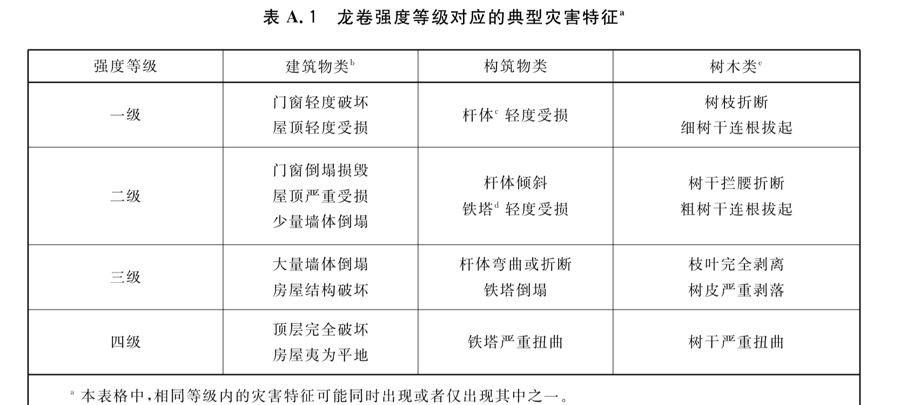 表A.1 龙卷强度等级对应的典型灾害特征$^{a}$

| 强度等级 | 建筑物类$^{b}$ | 构筑物类 | 树木类$^{e}$ |
|---|---|---|---|
| 一级 | 门窗轻度破坏 屋顶轻度受损 | 杆体$^{c}$轻度受损 | 树枝折断 细树干连根拔起 |
| 二级 | 门窗倒塌损毁 屋顶严重受损 少量墙体倒塌 | 杆体倾斜 铁塔$^{d}$轻度受损 | 树干拦腰折断 粗树干连根拔起 |
| 三级 | 大量墙体倒塌 房屋结构破坏 | 杆体弯曲或折断 铁塔倒塌 | 枝叶完全剥离 树皮严重剥落 |
| 四级 | 顶层完全破坏 房屋夷为平地 | 铁塔严重扭曲 | 树干严重扭曲 |

$^{a}$本表格中，相同等级内的灾害特征可能同时出现或者仅出现其中之一。